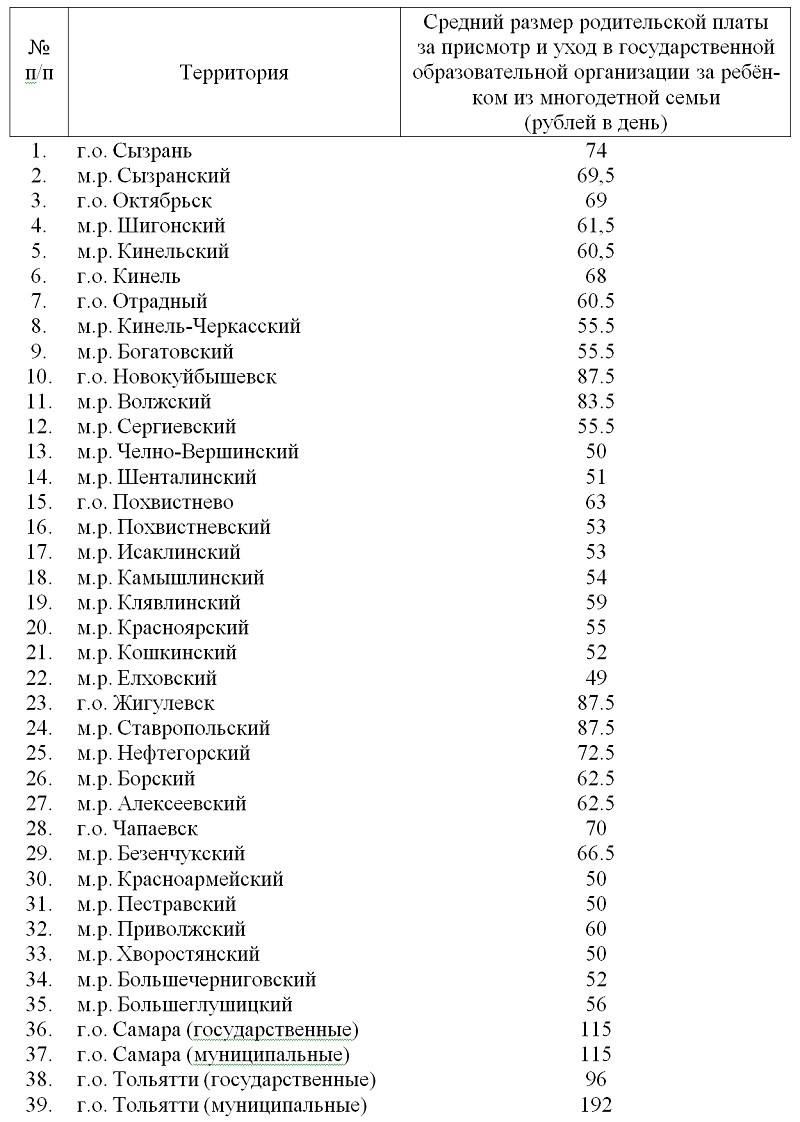 | № п/п | Территория | Средний размер родительской платы за присмотр и уход в государственной образовательной организации за ребёнком из многодетной семьи (рублей в день) |
|---|---|---|
| 1. | г.о. Сызрань | 74 |
| 2. | м.р. Сызранский | 69,5 |
| 3. | г.о. Октябрьск | 69 |
| 4. | м.р. Шигонский | 61,5 |
| 5. | м.р. Кинельский | 60,5 |
| 6. | г.о. Кинель | 68 |
| 7. | г.о. Отрадный | 60.5 |
| 8. | м.р. Кинель-Черкасский | 55.5 |
| 9. | м.р. Богатовский | 55.5 |
| 10. | г.о. Новокуйбышевск | 87.5 |
| 11. | м.р. Волжский | 83.5 |
| 12. | м.р. Сергиевский | 55.5 |
| 13. | м.р. Челно-Вершинский | 50 |
| 14. | м.р. Шенталинский | 51 |
| 15. | г.о. Похвистнево | 63 |
| 16. | м.р. Похвистневский | 53 |
| 17. | м.р. Исаклинский | 53 |
| 18. | м.р. Камышлинский | 54 |
| 19. | м.р. Клявлинский | 59 |
| 20. | м.р. Красноярский | 55 |
| 21. | м.р. Кошкинский | 52 |
| 22. | м.р. Елховский | 49 |
| 23. | г.о. Жигулевск | 87.5 |
| 24. | м.р. Ставропольский | 87.5 |
| 25. | м.р. Нефтегорский | 72.5 |
| 26. | м.р. Борский | 62.5 |
| 27. | м.р. Алексеевский | 62.5 |
| 28. | г.о. Чапаевск | 70 |
| 29. | м.р. Безенчукский | 66.5 |
| 30. | м.р. Красноармейский | 50 |
| 31. | м.р. Пестравский | 50 |
| 32. | м.р. Приволжский | 60 |
| 33. | м.р. Хворостянский | 50 |
| 34. | м.р. Большечерниговский | 52 |
| 35. | м.р. Большеглушицкий | 56 |
| 36. | г.о. Самара (государственные) | 115 |
| 37. | г.о. Самара (муниципальные) | 115 |
| 38. | г.о. Тольятти (государственные) | 96 |
| 39. | г.о. Тольятти (муниципальные) | 192 |